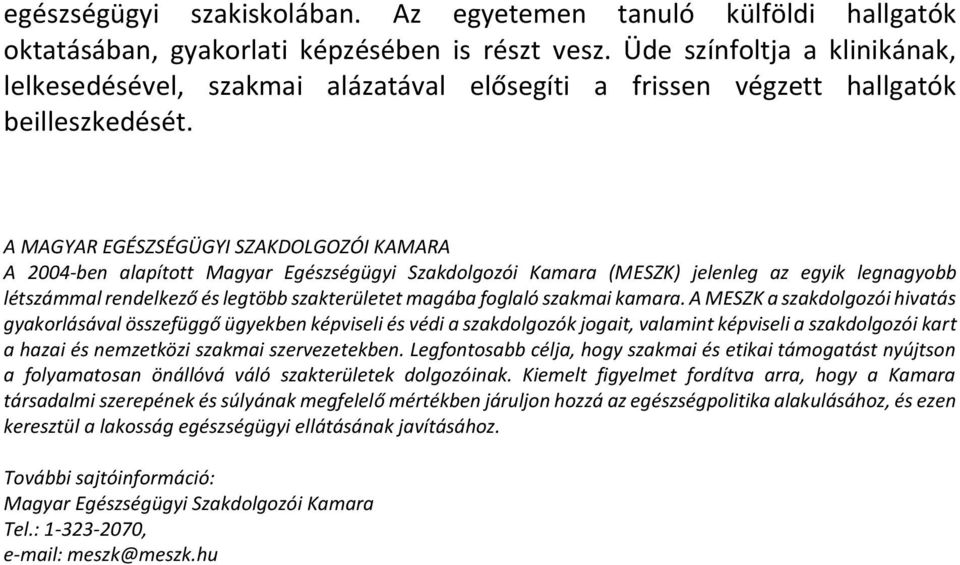 egészségügyi szakiskolában. Az egyetemen tanuló külföldi hallgatók oktatásában, gyakorlati képzésében is részt vesz. Üde színfoltja a klinikának, lelkesedésével, szakmai alázatával elősegíti a frissen végzett hallgatók beilleszkedését.

A MAGYAR EGÉSZSÉGÜGYI SZAKDOLGOZÓI KAMARA
A 2004-ben alapított Magyar Egészségügyi Szakdolgozói Kamara (MESZK) jelenleg az egyik legnagyobb létszámmal rendelkező és legtöbb szakterületet magába foglaló szakmai kamara. A MESZK a szakdolgozói hivatás gyakorlásával összefüggő ügyekben képviseli és védi a szakdolgozók jogait, valamint képviseli a szakdolgozói kart a hazai és nemzetközi szakmai szervezetekben. Legfontosabb célja, hogy szakmai és etikai támogatást nyújtson a folyamatosan önállóvá váló szakterületek dolgozóinak. Kiemelt figyelmet fordítva arra, hogy a Kamara társadalmi szerepének és súlyának megfelelő mértékben járuljon hozzá az egészségpolitika alakulásához, és ezen keresztül a lakosság egészségügyi ellátásának javításához.

További sajtóinformáció:
Magyar Egészségügyi Szakdolgozói Kamara
Tel.: 1-323-2070,
e-mail: meszk@meszk.hu